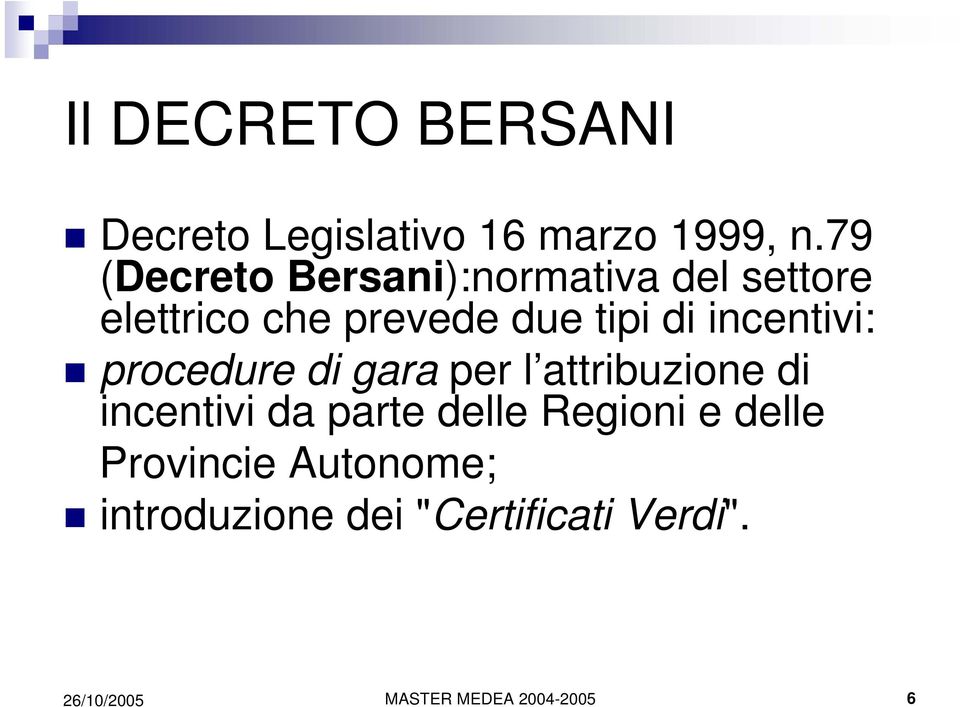 Il DECRETO BERSANI

Decreto Legislativo 16 marzo 1999, n.79 (Decreto Bersani):normativa del settore elettrico che prevede due tipi di incentivi:

procedure di gara per l'attribuzione di incentivi da parte delle Regioni e delle Provincie Autonome;

introduzione dei "Certificati Verdi".

26/10/2005 MASTER MEDEA 2004-2005 6